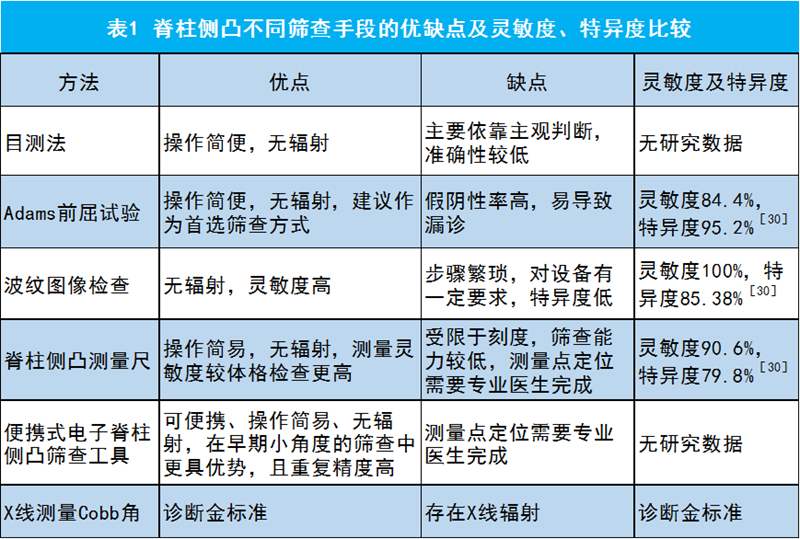 表1 脊柱侧凸不同筛查手段的优缺点及灵敏度、特异度比较

| 方法 | 优点 | 缺点 | 灵敏度及特异度 |
|---|---|---|---|
| 目测法 | 操作简便，无辐射 | 主要依靠主观判断，准确性较低 | 无研究数据 |
| Adams前屈试验 | 操作简便，无辐射，建议作为首选筛查方式 | 假阴性率高，易导致漏诊 | 灵敏度84.4%，特异度95.2%$^{[30]}$ |
| 波纹图像检查 | 无辐射，灵敏度高 | 步骤繁琐，对设备有一定要求，特异度低 | 灵敏度100%，特异度85.38%$^{[30]}$ |
| 脊柱侧凸测量尺 | 操作简易，无辐射，测量灵敏度较体格检查更高 | 受限于刻度，筛查能力较低，测量点定位需要专业医生完成 | 灵敏度90.6%，特异度79.8%$^{[30]}$ |
| 便携式电子脊柱侧凸筛查工具 | 可便携、操作简易、无辐射，在早期小角度的筛查中更具优势，且重复精度高 | 测量点定位需要专业医生完成 | 无研究数据 |
| X线测量Cobb角 | 诊断金标准 | 存在X线辐射 | 诊断金标准 |